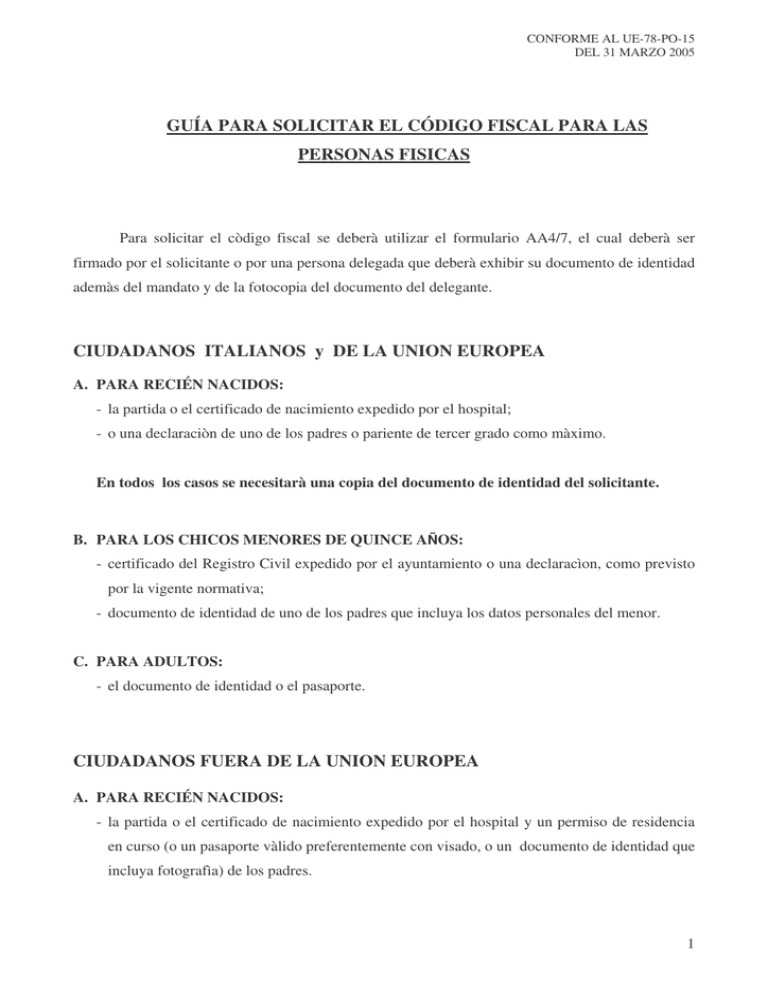 CONFORME AL UE-78-PO-15
DEL 31 MARZO 2005

GUÍA PARA SOLICITAR EL CÓDIGO FISCAL PARA LAS PERSONAS FISICAS

Para solicitar el còdigo fiscal se deberà utilizar el formulario AA4/7, el cual deberà ser firmado por el solicitante o por una persona delegada que deberà exhibir su documento de identidad ademàs del mandato y de la fotocopia del documento del delegante.

CIUDADANOS ITALIANOS y DE LA UNION EUROPEA

A. PARA RECIÉN NACIDOS:
- la partida o el certificado de nacimiento expedido por el hospital;
- o una declaraciòn de uno de los padres o pariente de tercer grado como màximo.

En todos los casos se necesitarà una copia del documento de identidad del solicitante.

B. PARA LOS CHICOS MENORES DE QUINCE AÑOS:
- certificado del Registro Civil expedido por el ayuntamiento o una declaracìon, como previsto por la vigente normativa;
- documento de identidad de uno de los padres que incluya los datos personales del menor.

C. PARA ADULTOS:
- el documento de identidad o el pasaporte.

CIUDADANOS FUERA DE LA UNION EUROPEA

A. PARA RECIÉN NACIDOS:
- la partida o el certificado de nacimiento expedido por el hospital y un permiso de residencia en curso (o un pasaporte vàlido preferentemente con visado, o un documento de identidad que incluya fotografìa) de los padres.

1